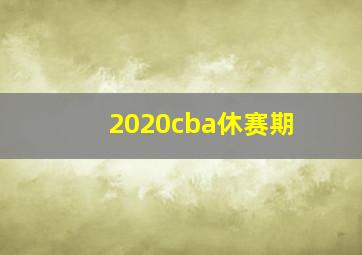 2020cba休赛期